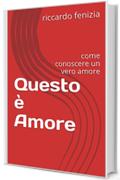 riccardo fenizia

come conoscere un vero amore

Questo è Amore